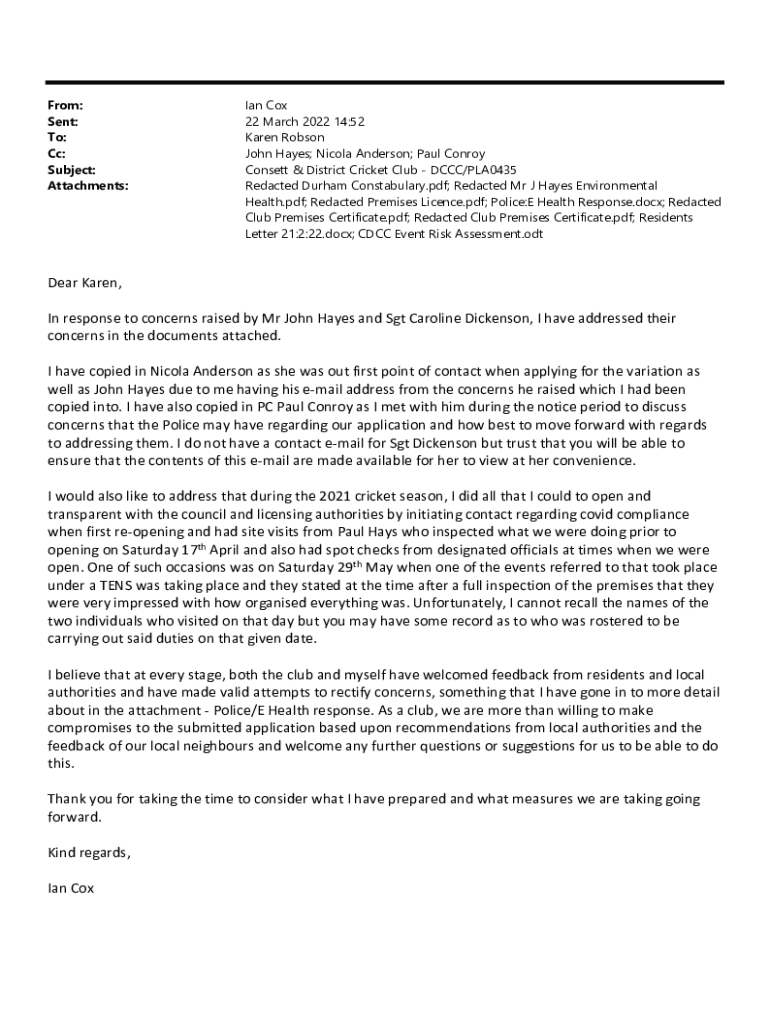 From: Ian Cox
Sent: 22 March 2022 14:52
To: Karen Robson
Cc: John Hayes; Nicola Anderson; Paul Conroy
Subject: Consett & District Cricket Club - DCCC/PLA0435
Attachments: Redacted Durham Constabulary.pdf; Redacted Mr J Hayes Environmental Health.pdf; Redacted Premises Licence.pdf; Police:E Health Response.docx; Redacted Club Premises Certificate.pdf; Redacted Club Premises Certificate.pdf; Residents Letter 21:2:22.docx; CDCC Event Risk Assessment.odt

Dear Karen,

In response to concerns raised by Mr John Hayes and Sgt Caroline Dickenson, I have addressed their concerns in the documents attached.

I have copied in Nicola Anderson as she was out first point of contact when applying for the variation as well as John Hayes due to me having his e-mail address from the concerns he raised which I had been copied into. I have also copied in PC Paul Conroy as I met with him during the notice period to discuss concerns that the Police may have regarding our application and how best to move forward with regards to addressing them. I do not have a contact e-mail for Sgt Dickenson but trust that you will be able to ensure that the contents of this e-mail are made available for her to view at her convenience.

I would also like to address that during the 2021 cricket season, I did all that I could to open and transparent with the council and licensing authorities by initiating contact regarding covid compliance when first re-opening and had site visits from Paul Hays who inspected what we were doing prior to opening on Saturday 17$^{th}$ April and also had spot checks from designated officials at times when we were open. One of such occasions was on Saturday 29$^{th}$ May when one of the events referred to that took place under a TENS was taking place and they stated at the time after a full inspection of the premises that they were very impressed with how organised everything was. Unfortunately, I cannot recall the names of the two individuals who visited on that day but you may have some record as to who was rostered to be carrying out said duties on that given date.

I believe that at every stage, both the club and myself have welcomed feedback from residents and local authorities and have made valid attempts to rectify concerns, something that I have gone in to more detail about in the attachment - Police/E Health response. As a club, we are more than willing to make compromises to the submitted application based upon recommendations from local authorities and the feedback of our local neighbours and welcome any further questions or suggestions for us to be able to do this.

Thank you for taking the time to consider what I have prepared and what measures we are taking going forward.

Kind regards,

Ian Cox